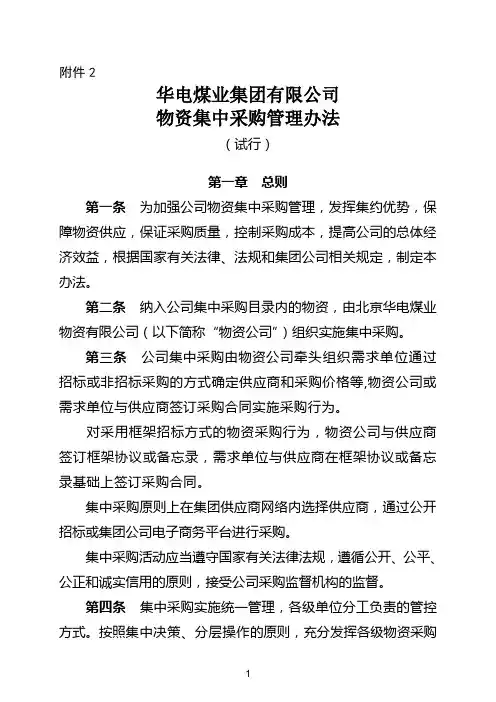 附件 2

华电煤业集团有限公司
物资集中采购管理办法
（试行）

第一章　总则

第一条　为加强公司物资集中采购管理，发挥集约优势，保障物资供应，保证采购质量，控制采购成本，提高公司的总体经济效益，根据国家有关法律、法规和集团公司相关规定，制定本办法。

第二条　纳入公司集中采购目录内的物资，由北京华电煤业物资有限公司（以下简称“物资公司”）组织实施集中采购。

第三条　公司集中采购由物资公司牵头组织需求单位通过招标或非招标采购的方式确定供应商和采购价格等,物资公司或需求单位与供应商签订采购合同实施采购行为。

对采用框架招标方式的物资采购行为，物资公司与供应商签订框架协议或备忘录，需求单位与供应商在框架协议或备忘录基础上签订采购合同。

集中采购原则上在集团供应商网络内选择供应商，通过公开招标或集团公司电子商务平台进行采购。

集中采购活动应当遵守国家有关法律法规，遵循公开、公平、公正和诚实信用的原则，接受公司采购监督机构的监督。

第四条　集中采购实施统一管理，各级单位分工负责的管控方式。按照集中决策、分层操作的原则，充分发挥各级物资采购

1